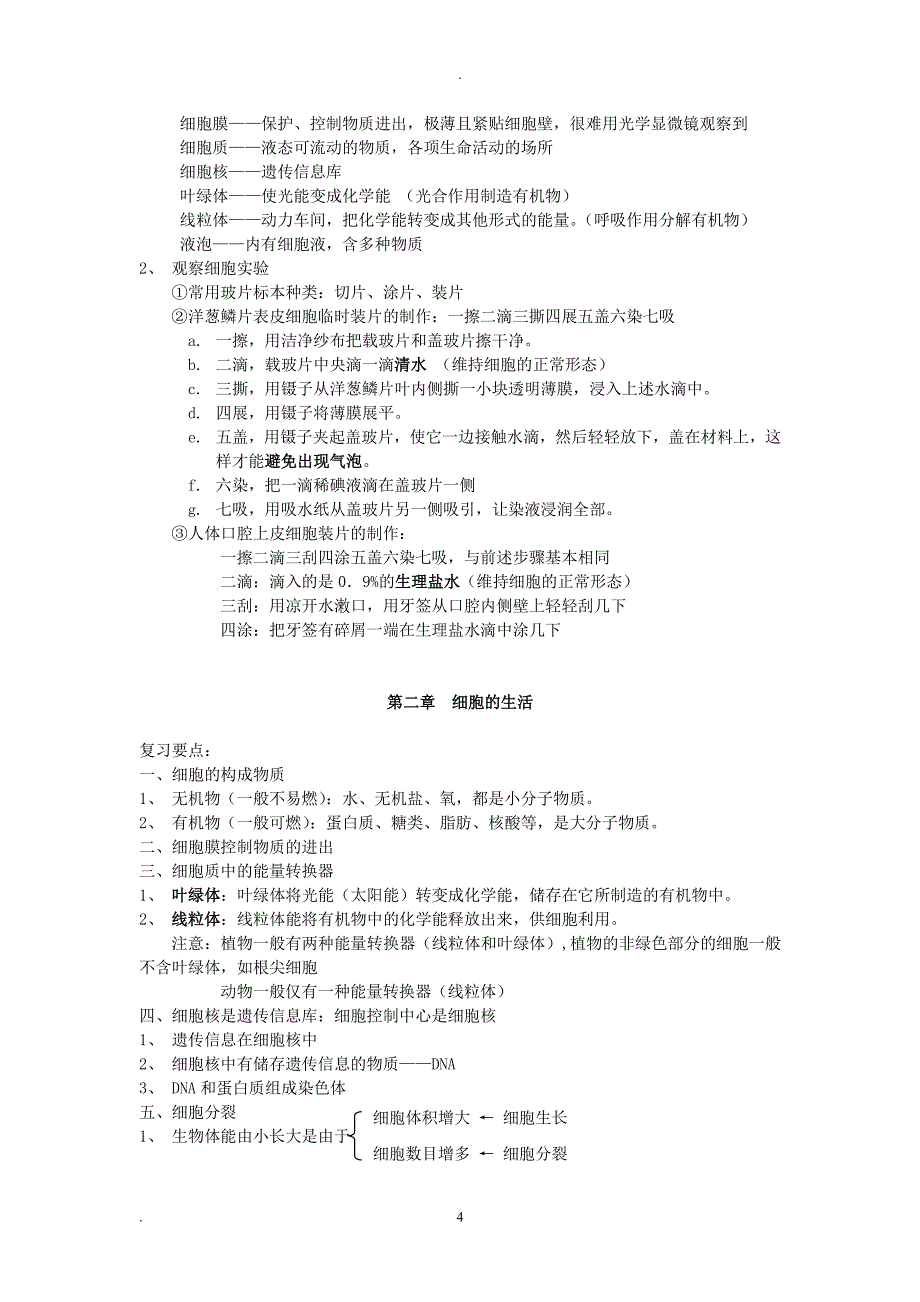 .

细胞膜——保护、控制物质进出，极薄且紧贴细胞壁，很难用光学显微镜观察到
细胞质——液态可流动的物质，各项生命活动的场所
细胞核——遗传信息库
叶绿体——使光能变成化学能 （光合作用制造有机物）
线粒体——动力车间，把化学能转变成其他形式的能量。(呼吸作用分解有机物)
液泡——内有细胞液，含多种物质

2、 观察细胞实验
①常用玻片标本种类：切片、涂片、装片
②洋葱鳞片表皮细胞临时装片的制作：一擦二滴三撕四展五盖六染七吸
a. 一擦，用洁净纱布把载玻片和盖玻片擦干净。
b. 二滴，载玻片中央滴一滴清水 （维持细胞的正常形态）
c. 三撕，用镊子从洋葱鳞片叶内侧撕一小块透明薄膜，浸入上述水滴中。
d. 四展，用镊子将薄膜展平。
e. 五盖，用镊子夹起盖玻片，使它一边接触水滴，然后轻轻放下，盖在材料上，这样才能避免出现气泡。
f. 六染，把一滴稀碘液滴在盖玻片一侧
g. 七吸，用吸水纸从盖玻片另一侧吸引，让染液浸润全部。
③人体口腔上皮细胞装片的制作：
一擦二滴三刮四涂五盖六染七吸，与前述步骤基本相同
二滴：滴入的是 0．9%的生理盐水（维持细胞的正常形态）
三刮：用凉开水漱口，用牙签从口腔内侧壁上轻轻刮几下
四涂：把牙签有碎屑一端在生理盐水滴中涂几下

第二章 细胞的生活

复习要点：
一、细胞的构成物质
1、 无机物（一般不易燃）：水、无机盐、氧，都是小分子物质。
2、 有机物（一般可燃）：蛋白质、糖类、脂肪、核酸等，是大分子物质。
二、细胞膜控制物质的进出
三、细胞质中的能量转换器
1、 叶绿体：叶绿体将光能（太阳能）转变成化学能，储存在它所制造的有机物中。
2、 线粒体：线粒体能将有机物中的化学能释放出来，供细胞利用。
注意：植物一般有两种能量转换器（线粒体和叶绿体），植物的非绿色部分的细胞一般不含叶绿体，如根尖细胞
动物一般仅有一种能量转换器（线粒体）
四、细胞核是遗传信息库：细胞控制中心是细胞核
1、 遗传信息在细胞核中
2、 细胞核中有储存遗传信息的物质——DNA
3、 DNA 和蛋白质组成染色体
五、细胞分裂
1、 生物体能由小长大是由于 细胞体积增大 ← 细胞生长
细胞数目增多 ← 细胞分裂

. 4